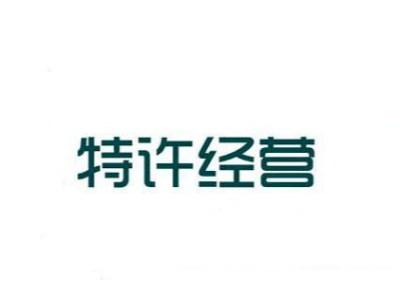 特许经营